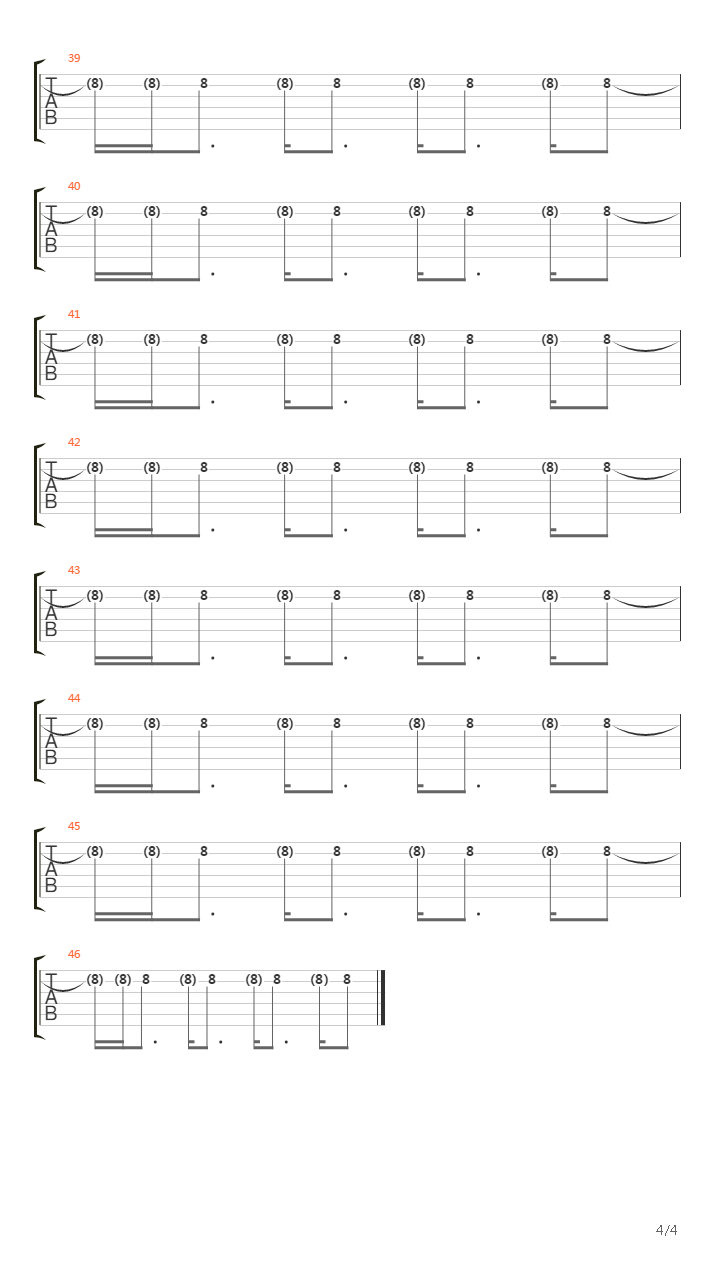 39
T
A
B
(8) (8) 8 (8) 8 (8) 8 (8) 8

40
T
A
B
(8) (8) 8 (8) 8 (8) 8 (8) 8

41
T
A
B
(8) (8) 8 (8) 8 (8) 8 (8) 8

42
T
A
B
(8) (8) 8 (8) 8 (8) 8 (8) 8

43
T
A
B
(8) (8) 8 (8) 8 (8) 8 (8) 8

44
T
A
B
(8) (8) 8 (8) 8 (8) 8 (8) 8

45
T
A
B
(8) (8) 8 (8) 8 (8) 8 (8) 8

46
T
A
B
(8) (8) 8 (8) 8 (8) 8 (8) 8

4/4